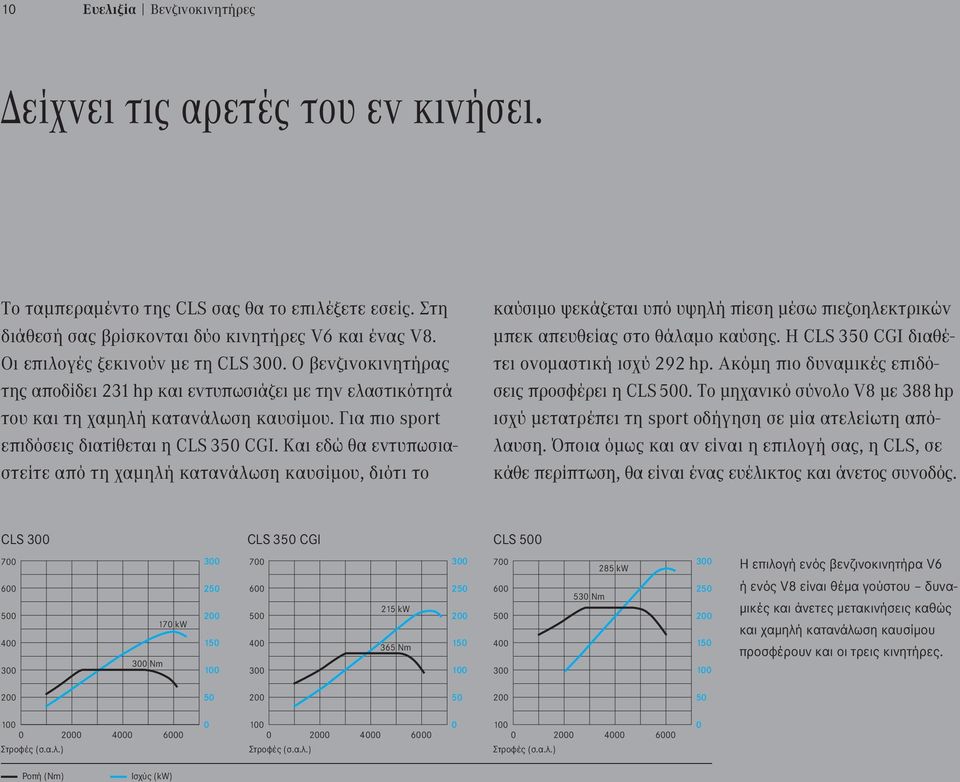 10 Ευελιξία | Βενζινοκινητήρες

Δείχνει τις αρετές του εν κινήσει.

Το ταμπεραμέντο της CLS σας θα το επιλέξετε εσείς. Στη διάθεσή σας βρίσκονται δύο κινητήρες V6 και ένας V8. Οι επιλογές ξεκινούν με τη CLS 300. Ο βενζινοκινητήρας της αποδίδει 231 hp και εντυπωσιάζει με την ελαστικότητά του και τη χαμηλή κατανάλωση καυσίμου. Για πιο sport επιδόσεις διατίθεται η CLS 350 CGI. Και εδώ θα εντυπωσιαστείτε από τη χαμηλή κατανάλωση καυσίμου, διότι το καύσιμο ψεκάζεται υπό υψηλή πίεση μέσω πιεζοηλεκτρικών μπεκ απευθείας στο θάλαμο καύσης. Η CLS 350 CGI διαθέτει ονομαστική ισχύ 292 hp. Ακόμη πιο δυναμικές επιδόσεις προσφέρει η CLS 500. Το μηχανικό σύνολο V8 με 388 hp ισχύ μετατρέπει τη sport οδήγηση σε μία ατελείωτη απόλαυση. Όποια όμως και αν είναι η επιλογή σας, η CLS, σε κάθε περίπτωση, θα είναι ένας ευέλικτος και άνετος συνοδός.

CLS 300
700 600 500 400 300 200 100
300 250 200 150 100 50 0
170 kW
300 Nm
0 2000 4000 6000
Στροφές (σ.α.λ.)

CLS 350 CGI
700 600 500 400 300 200 100
300 250 200 150 100 50 0
215 kW
365 Nm
0 2000 4000 6000
Στροφές (σ.α.λ.)

CLS 500
700 600 500 400 300 200 100
300 250 200 150 100 50 0
285 kW
530 Nm
0 2000 4000 6000
Στροφές (σ.α.λ.)

Η επιλογή ενός βενζινοκινητήρα V6 ή ενός V8 είναι θέμα γούστου – δυναμικές και άνετες μετακινήσεις καθώς και χαμηλή κατανάλωση καυσίμου προσφέρουν και οι τρεις κινητήρες.

Ροπή (Nm)
Ισχύς (kW)